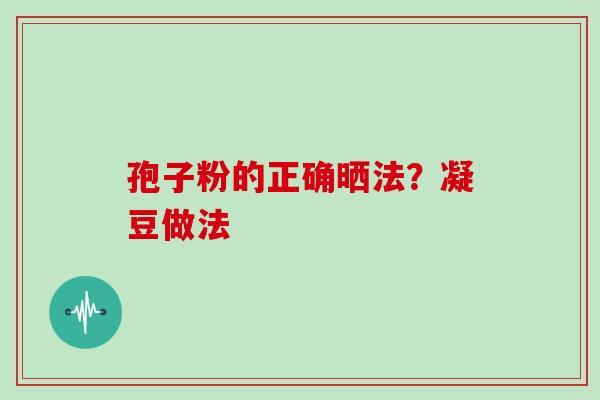 孢子粉的正确晒法？凝豆做法